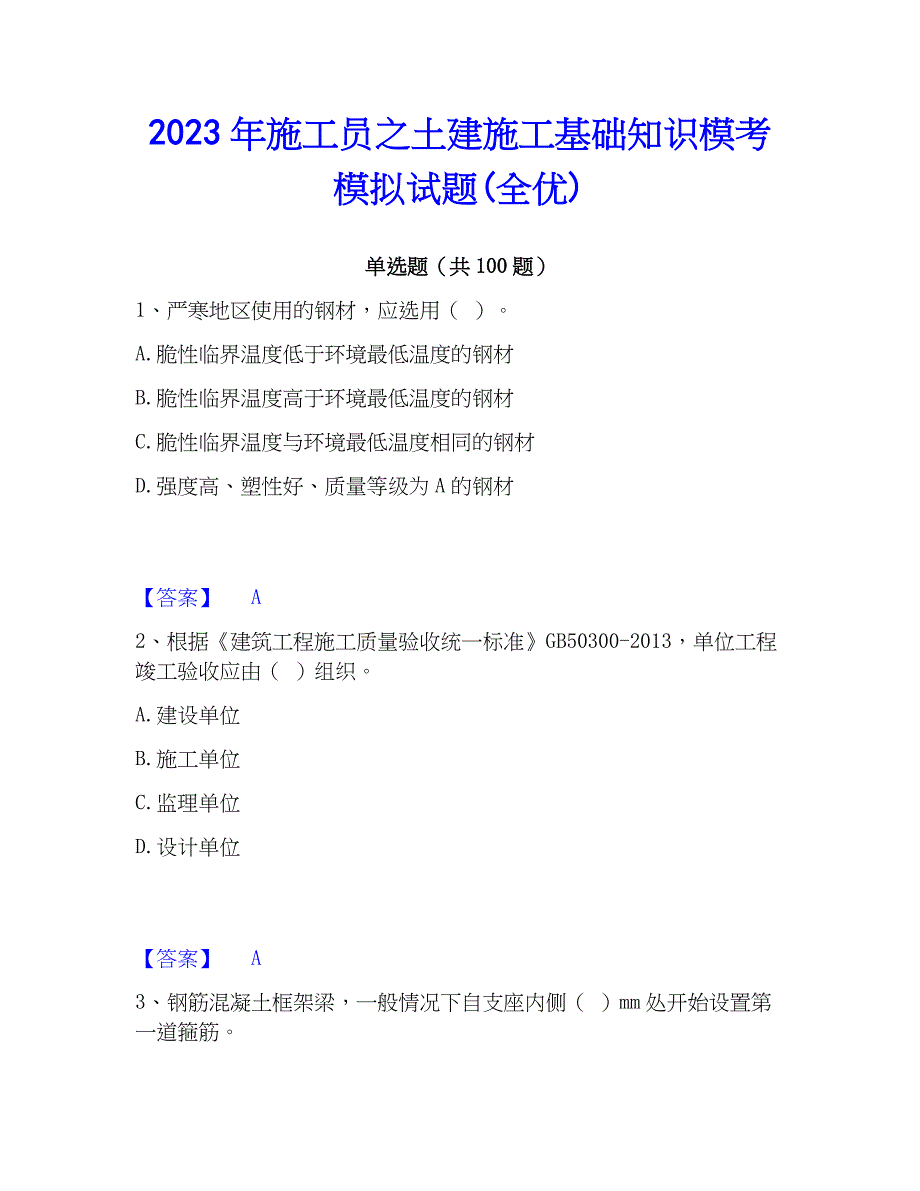 2023年施工员之土建施工基础知识模考模拟试题(全优)

单选题（共100题）

1、严寒地区使用的钢材，应选用（ ）。

A.脆性临界温度低于环境最低温度的钢材

B.脆性临界温度高于环境最低温度的钢材

C.脆性临界温度与环境最低温度相同的钢材

D.强度高、塑性好、质量等级为A的钢材

【答案】 A

2、根据《建筑工程施工质量验收统一标准》GB50300-2013，单位工程竣工验收应由（ ）组织。

A.建设单位

B.施工单位

C.监理单位

D.设计单位

【答案】 A

3、钢筋混凝土框架梁，一般情况下自支座内侧（ ）mm处开始设置第一道箍筋。